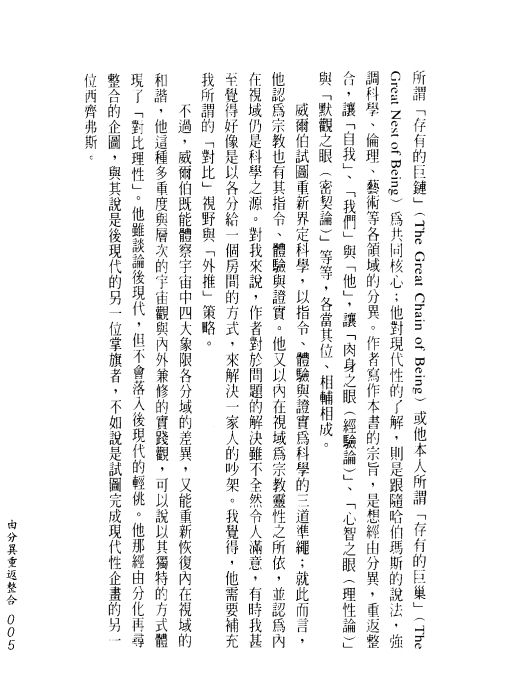 所謂「存有的巨鏈」（The Great Chain of Being）或他本人所謂「存有的巨巢」（The Great Nest of Being）爲共同核心；他對現代性的了解，則是跟隨哈伯瑪斯的說法，強調科學、倫理、藝術等各領域的分異。作者寫作本書的宗旨，是想經由分異，重返整合，讓「自我」、「我們」與「他」，讓「肉身之眼（經驗論）」、「心智之眼（理性論）」與「默觀之眼（密契論）」等等，各當其位、相輔相成。

威爾伯試圖重新界定科學，以指令、體驗與證實爲科學的三道準繩；就此而言，他認爲宗教也有其指令、體驗與證實。他又以內在視域爲宗教靈性之所依，並認爲內在視域仍是科學之源。對我來說，作者對於問題的解決雖不全然令人滿意，有時我甚至覺得好像是以各分給一個房間的方式，來解決一家人的吵架。我覺得，他需要補充我所謂的「對比」視野與「外推」策略。

不過，威爾伯既能體察宇宙中四大象限各分域的差異，又能重新恢復內在視域的和諧，他這種多重度與層次的宇宙觀與內外兼修的實踐觀，可以說以其獨特的方式體現了「對比理性」。他雖談論後現代，但不會落入後現代的輕佻。他那經由分化再尋整合的企圖，與其說是後現代的另一位掌旗者，不如說是試圖完成現代性企畫的另一位西齊弗斯。

由分異重返整合 005